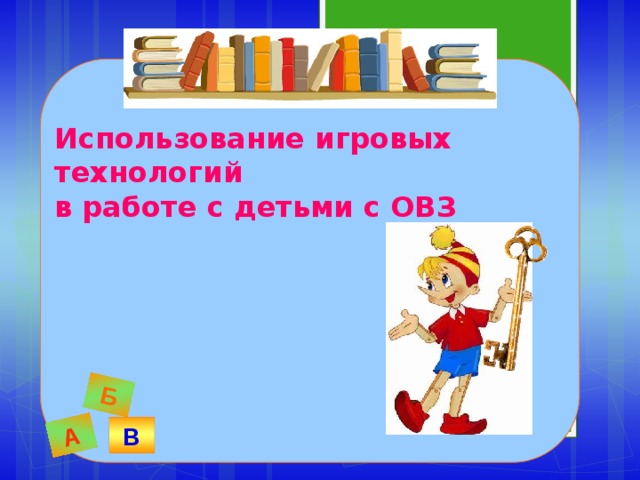 Использование игровых технологий
в работе с детьми с ОВЗ

Б
А
В